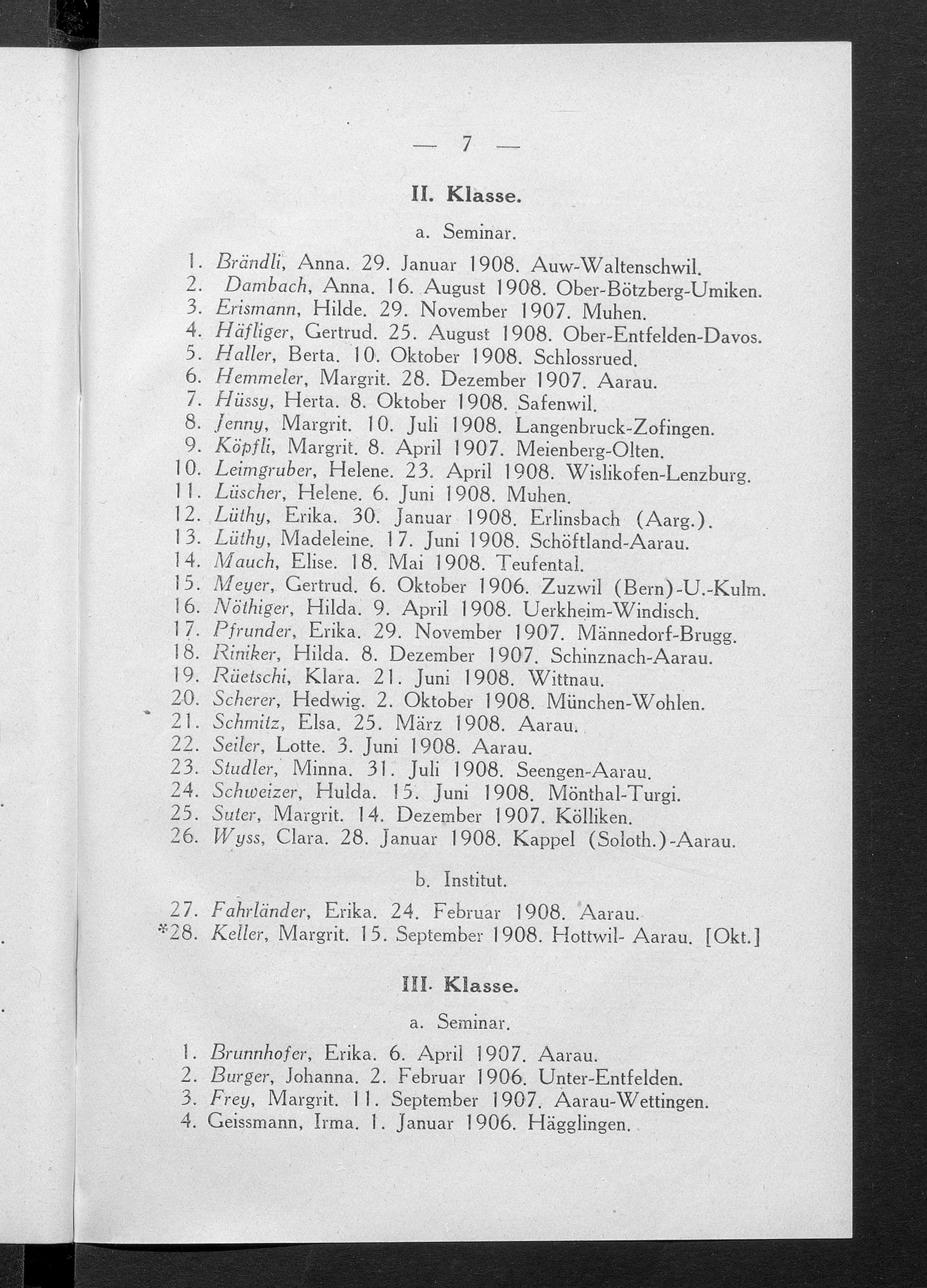 — 7 —

II. Klasse.

a. Seminar.

1. Brändli, Anna. 29. Januar 1908. Auw-Waltenschwil.
2. Dambach, Anna. 16. August 1908. Ober-Bötzberg-Umiken.
3. Erismann, Hilde. 29. November 1907. Muhen.
4. Häfliger, Gertrud. 25. August 1908. Ober-Entfelden-Davos.
5. Haller, Berta. 10. Oktober 1908. Schlossrued.
6. Hemmeler, Margrit. 28. Dezember 1907. Aarau.
7. Hüssy, Herta. 8. Oktober 1908. Safenwil.
8. Jenny, Margrit. 10. Juli 1908. Langenbruck-Zofingen.
9. Köpfli, Margrit. 8. April 1907. Meienberg-Olten.
10. Leimgruber, Helene. 23. April 1908. Wislikofen-Lenzburg.
11. Lüscher, Helene. 6. Juni 1908. Muhen.
12. Lüthy, Erika. 30. Januar 1908. Erlinsbach (Aarg.).
13. Lüthy, Madeleine. 17. Juni 1908. Schöftland-Aarau.
14. Mauch, Elise. 18. Mai 1908. Teufental.
15. Meyer, Gertrud. 6. Oktober 1906. Zuzwil (Bern)-U.-Kulm.
16. Nöthiger, Hilda. 9. April 1908. Uerkheim-Windisch.
17. Pfrunder, Erika. 29. November 1907. Männedorf-Brugg.
18. Riniker, Hilda. 8. Dezember 1907. Schinznach-Aarau.
19. Rüetschi, Klara. 21. Juni 1908. Wittnau.
20. Scherer, Hedwig. 2. Oktober 1908. München-Wohlen.
21. Schmitz, Elsa. 25. März 1908. Aarau.
22. Seiler, Lotte. 3. Juni 1908. Aarau.
23. Studler, Minna. 31. Juli 1908. Seengen-Aarau.
24. Schweizer, Hulda. 15. Juni 1908. Mönthal-Turgi.
25. Suter, Margrit. 14. Dezember 1907. Kölliken.
26. Wyss, Clara. 28. Januar 1908. Kappel (Soloth.)-Aarau.

b. Institut.

27. Fahrländer, Erika. 24. Februar 1908. Aarau.
*28. Keller, Margrit. 15. September 1908. Hottwil- Aarau. [Okt.]

III. Klasse.

a. Seminar.

1. Brunnhofer, Erika. 6. April 1907. Aarau.
2. Burger, Johanna. 2. Februar 1906. Unter-Entfelden.
3. Frey, Margrit. 11. September 1907. Aarau-Wettingen.
4. Geissmann, Irma. 1. Januar 1906. Hägglingen.